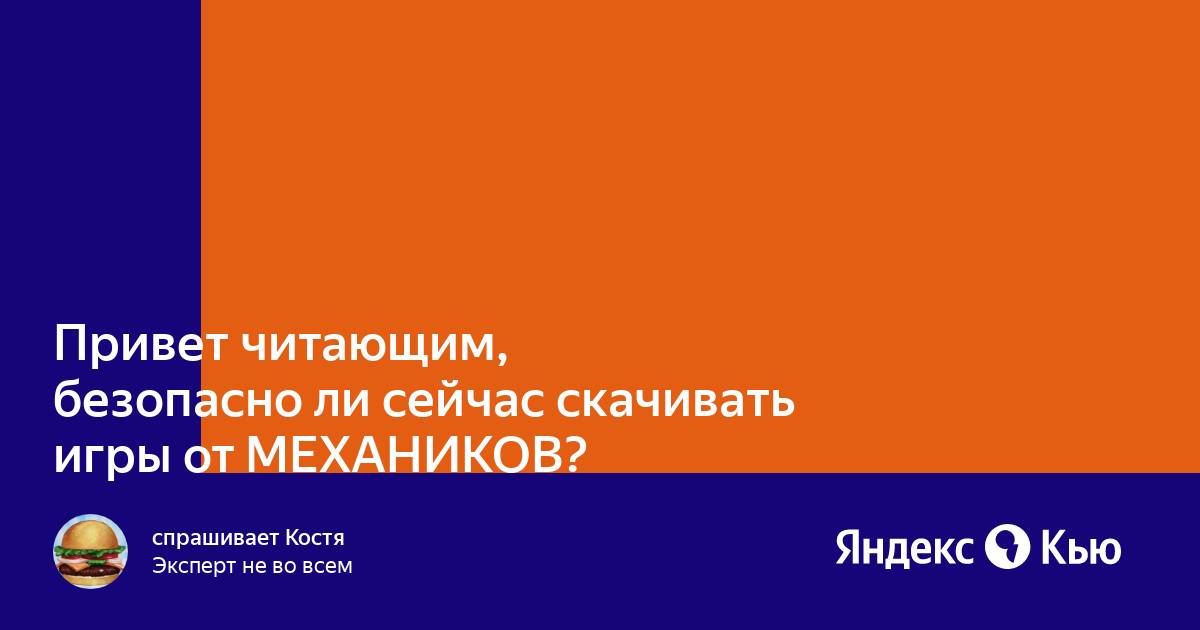 Привет читающим, безопасно ли сейчас скачивать игры от МЕХАНИКОВ?

спрашивает Костя
Эксперт не во всем

Яндекс Кью